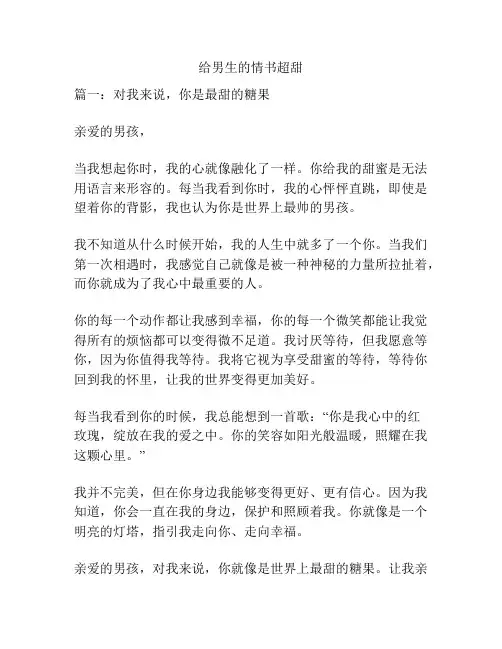 给男生的情书超甜

篇一：对我来说，你是最甜的糖果

亲爱的男孩，

当我想起你时，我的心就像融化了一样。你给我的甜蜜是无法用语言来形容的。每当我看到你时，我的心怦怦直跳，即使是望着你的背影，我也认为你是世界上最帅的男孩。

我不知道从什么时候开始，我的人生中就多了一个你。当我们第一次相遇时，我感觉自己就像是被一种神秘的力量所拉扯着，而你就成为了我心中最重要的人。

你的每一个动作都让我感到幸福，你的每一个微笑都能让我觉得所有的烦恼都可以变得微不足道。我讨厌等待，但我愿意等你，因为你值得我等待。我将它视为享受甜蜜的等待，等待你回到我的怀里，让我的世界变得更加美好。

每当我看到你的时候，我总能想到一首歌：“你是我心中的红玫瑰，绽放在我的爱之中。你的笑容如阳光般温暖，照耀在我这颗心里。”

我并不完美，但在你身边我能够变得更好、更有信心。因为我知道，你会一直在我的身边，保护和照顾着我。你就像是一个明亮的灯塔，指引我走向你、走向幸福。

亲爱的男孩，对我来说，你就像是世界上最甜的糖果。让我亲